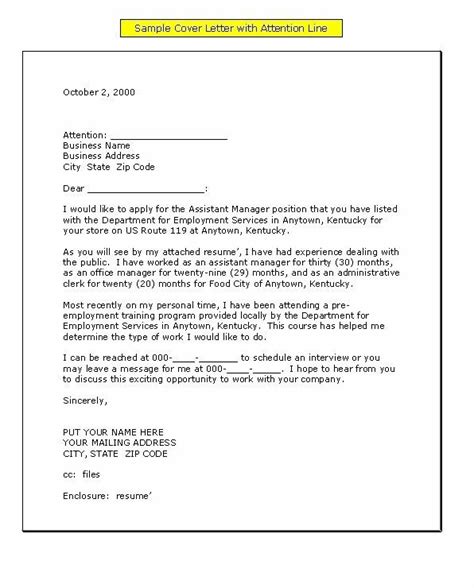 Sample Cover Letter with Attention Line

October 2, 2000

Attention: ____________________
Business Name
Business Address
City State Zip Code

Dear ____________________:

I would like to apply for the Assistant Manager position that you have listed with the Department for Employment Services in Anytown, Kentucky for your store on US Route 119 at Anytown, Kentucky.

As you will see by my attached resume', I have had experience dealing with the public. I have worked as an assistant manager for thirty (30) months, as an office manager for twenty-nine (29) months, and as an administrative clerk for twenty (20) months for Food City of Anytown, Kentucky.

Most recently on my personal time, I have been attending a pre-employment training program provided locally by the Department for Employment Services in Anytown, Kentucky. This course has helped me determine the type of work I would like to do.

I can be reached at 000-____-_______ to schedule an interview or you may leave a message for me at 000-____-_____. I hope to hear from you to discuss this exciting opportunity to work with your company.

Sincerely,

PUT YOUR NAME HERE
YOUR MAILING ADDRESS
CITY, STATE ZIP CODE

cc: files

Enclosure: resume'